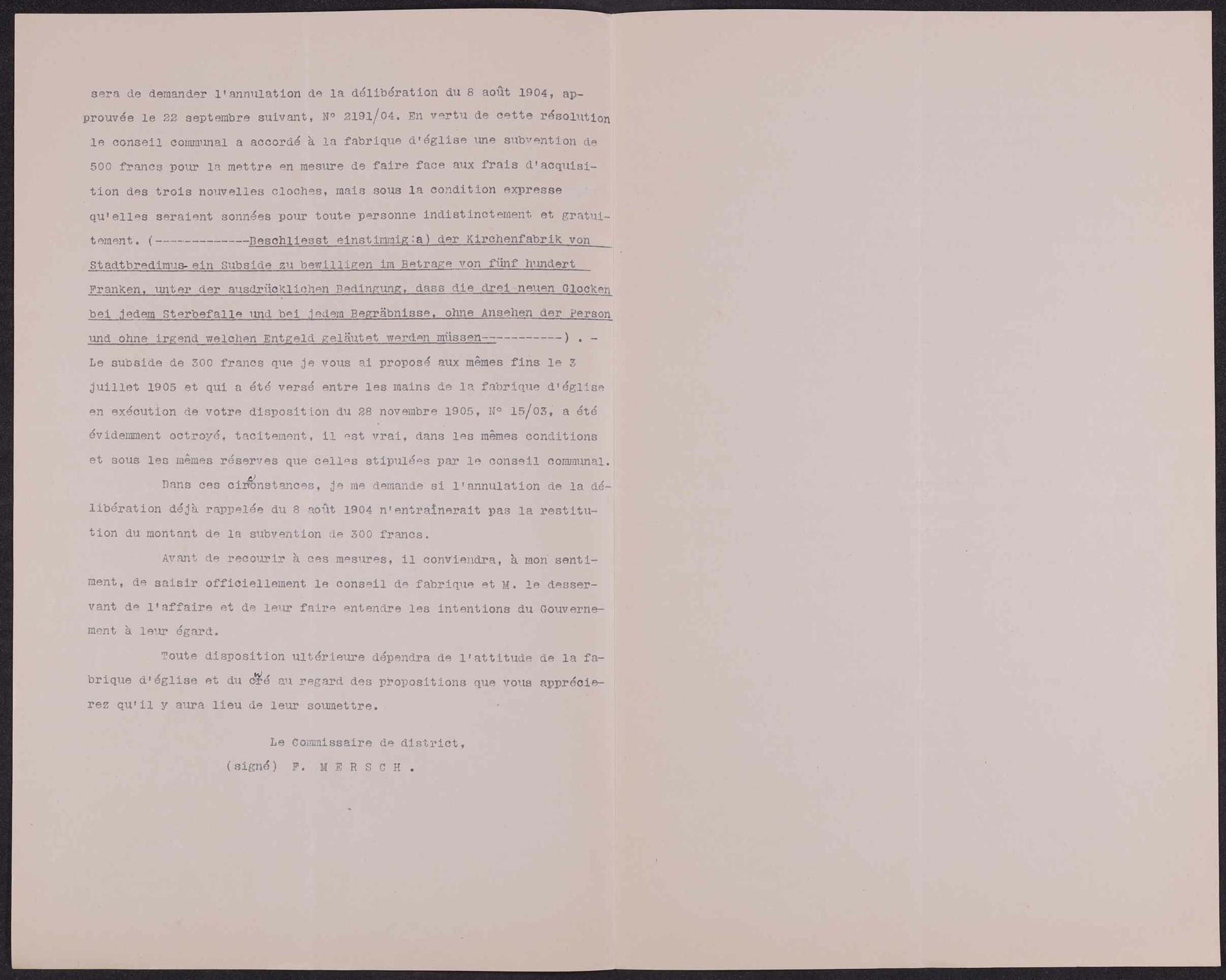 sera de demander l'annulation de la délibération du 8 août 1904, approuvée le 22 septembre suivant, N° 2191/04. En vertu de cette résolution le conseil communal a accordé à la fabrique d'église une subvention de 500 francs pour la mettre en mesure de faire face aux frais d'acquisition des trois nouvelles cloches, mais sous la condition expresse qu'elles seraient sonnées pour toute personne indistinctement et gratuitement. (------------Beschliesst einstimmig:a) der Kirchenfabrik von Stadtbredimus ein Subside zu bewilligen im Betrage von fünf hundert Franken, unter der ausdrücklichen Bedingung, dass die drei neuen Glocken bei jedem Sterbefalle und bei jedem Begräbnisse, ohne Ansehen der Person und ohne irgend welchen Entgeld geläutet werden müssen-----------) . - Le subside de 300 francs que je vous ai proposé aux mêmes fins le 3 juillet 1905 et qui a été versé entre les mains de la fabrique d'église en exécution de votre disposition du 28 novembre 1905, N° 15/03, a été évidemment octroyé, tacitement, il est vrai, dans les mêmes conditions et sous les mêmes réserves que celles stipulées par le conseil communal.

Dans ces circonstances, je me demande si l'annulation de la délibération déjà rappelée du 8 août 1904 n'entraînerait pas la restitution du montant de la subvention de 300 francs.

Avant de recourir à ces mesures, il conviendra, à mon sentiment, de saisir officiellement le conseil de fabrique et M. le desservant de l'affaire et de leur faire entendre les intentions du Gouvernement à leur égard.

Toute disposition ultérieure dépendra de l'attitude de la fabrique d'église et du curé au regard des propositions que vous apprécierez qu'il y aura lieu de leur soumettre.

Le Commissaire de district,
(signé) F. M E R S C H .